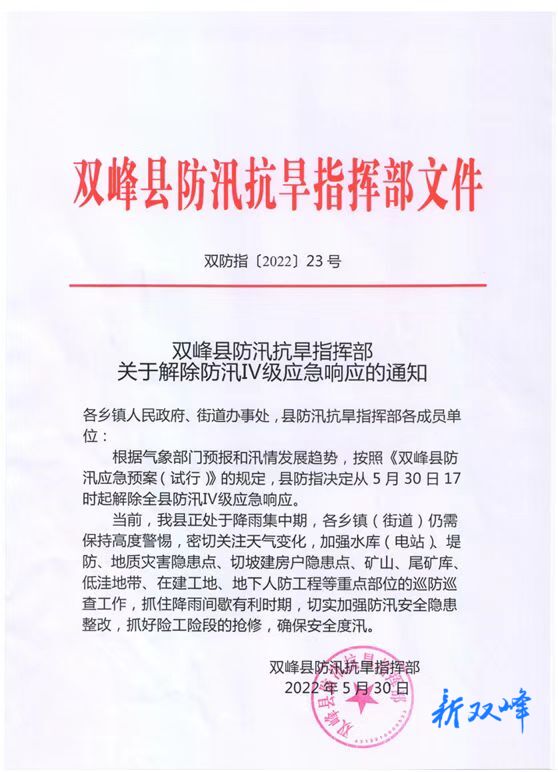 双峰县防汛抗旱指挥部文件

双防指〔2022〕23号

双峰县防汛抗旱指挥部
关于解除防汛IV级应急响应的通知

各乡镇人民政府、街道办事处，县防汛抗旱指挥部各成员单位：

根据气象部门预报和汛情发展趋势，按照《双峰县防汛应急预案（试行）》的规定，县防指决定从5月30日17时起解除全县防汛IV级应急响应。

当前，我县正处于降雨集中期，各乡镇（街道）仍需保持高度警惕，密切关注天气变化，加强水库（电站）、堤防、地质灾害隐患点、切坡建房户隐患点、矿山、尾矿库、低洼地带、在建工地、地下人防工程等重点部位的巡防巡查工作，抓住降雨间歇有利时期，切实加强防汛安全隐患整改，抓好险工险段的抢修，确保安全度汛。

双峰县防汛抗旱指挥部
2022年5月30日

双峰县防汛抗旱指挥部

新双峰